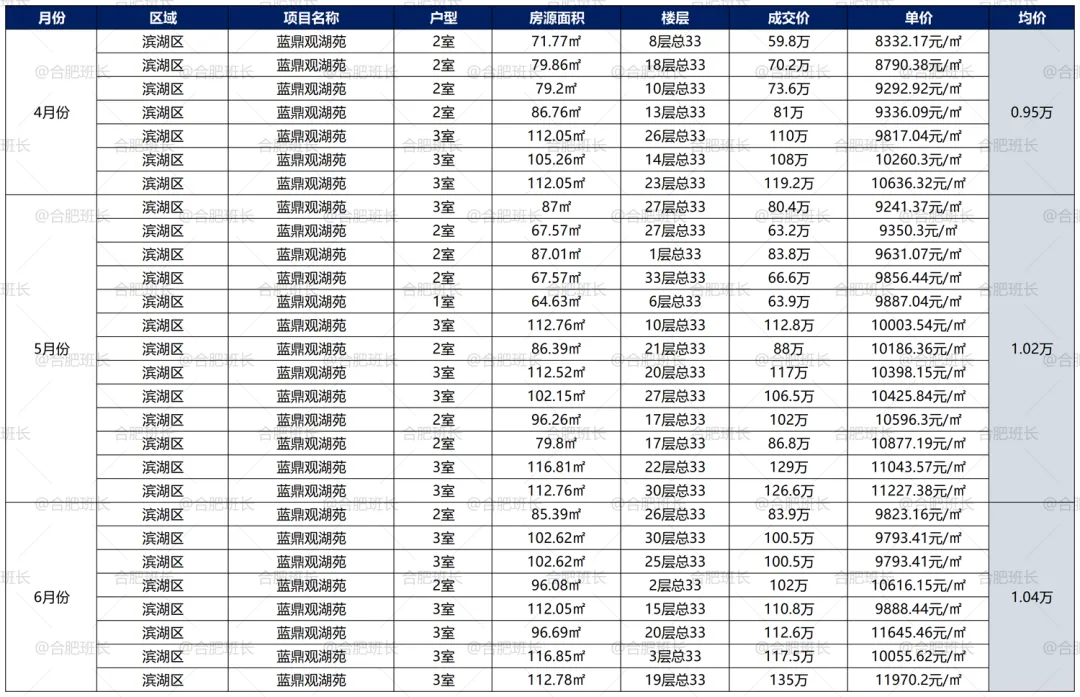 | 月份 | 区域 | 项目名称 | 户型 | 房源面积 | 楼层 | 成交价 | 单价 | 均价 |
|---|---|---|---|---|---|---|---|---|
| 4月份 | 滨湖区 | 蓝鼎观湖苑 | 2室 | 71.77㎡ | 8层总33 | 59.8万 | 8332.17元/㎡ | 0.95万 |
| | 滨湖区 | 蓝鼎观湖苑 | 2室 | 79.86㎡ | 18层总33 | 70.2万 | 8790.38元/㎡ | |
| | 滨湖区 | 蓝鼎观湖苑 | 2室 | 79.2㎡ | 10层总33 | 73.6万 | 9292.92元/㎡ | |
| | 滨湖区 | 蓝鼎观湖苑 | 2室 | 86.76㎡ | 13层总33 | 81万 | 9336.09元/㎡ | |
| | 滨湖区 | 蓝鼎观湖苑 | 3室 | 112.05㎡ | 26层总33 | 110万 | 9817.04元/㎡ | |
| | 滨湖区 | 蓝鼎观湖苑 | 3室 | 105.26㎡ | 14层总33 | 108万 | 10260.3元/㎡ | |
| | 滨湖区 | 蓝鼎观湖苑 | 3室 | 112.05㎡ | 23层总33 | 119.2万 | 10636.32元/㎡ | |
| 5月份 | 滨湖区 | 蓝鼎观湖苑 | 3室 | 87㎡ | 27层总33 | 80.4万 | 9241.37元/㎡ | 1.02万 |
| | 滨湖区 | 蓝鼎观湖苑 | 2室 | 67.57㎡ | 27层总33 | 63.2万 | 9350.3元/㎡ | |
| | 滨湖区 | 蓝鼎观湖苑 | 2室 | 87.01㎡ | 1层总33 | 83.8万 | 9631.07元/㎡ | |
| | 滨湖区 | 蓝鼎观湖苑 | 2室 | 67.57㎡ | 33层总33 | 66.6万 | 9856.44元/㎡ | |
| | 滨湖区 | 蓝鼎观湖苑 | 1室 | 64.63㎡ | 6层总33 | 63.9万 | 9887.04元/㎡ | |
| | 滨湖区 | 蓝鼎观湖苑 | 3室 | 112.76㎡ | 10层总33 | 112.8万 | 10003.54元/㎡ | |
| | 滨湖区 | 蓝鼎观湖苑 | 2室 | 86.39㎡ | 21层总33 | 88万 | 10186.36元/㎡ | |
| | 滨湖区 | 蓝鼎观湖苑 | 3室 | 112.52㎡ | 20层总33 | 117万 | 10398.15元/㎡ | |
| | 滨湖区 | 蓝鼎观湖苑 | 3室 | 102.15㎡ | 27层总33 | 106.5万 | 10425.84元/㎡ | |
| | 滨湖区 | 蓝鼎观湖苑 | 2室 | 96.26㎡ | 17层总33 | 102万 | 10596.3元/㎡ | |
| | 滨湖区 | 蓝鼎观湖苑 | 2室 | 79.8㎡ | 17层总33 | 86.8万 | 10877.19元/㎡ | |
| | 滨湖区 | 蓝鼎观湖苑 | 3室 | 116.81㎡ | 22层总33 | 129万 | 11043.57元/㎡ | |
| | 滨湖区 | 蓝鼎观湖苑 | 3室 | 112.76㎡ | 30层总33 | 126.6万 | 11227.38元/㎡ | |
| 6月份 | 滨湖区 | 蓝鼎观湖苑 | 2室 | 85.39㎡ | 26层总33 | 83.9万 | 9823.16元/㎡ | 1.04万 |
| | 滨湖区 | 蓝鼎观湖苑 | 3室 | 102.62㎡ | 30层总33 | 100.5万 | 9793.41元/㎡ | |
| | 滨湖区 | 蓝鼎观湖苑 | 3室 | 102.62㎡ | 25层总33 | 100.5万 | 9793.41元/㎡ | |
| | 滨湖区 | 蓝鼎观湖苑 | 2室 | 96.08㎡ | 2层总33 | 102万 | 10616.15元/㎡ | |
| | 滨湖区 | 蓝鼎观湖苑 | 3室 | 112.05㎡ | 15层总33 | 110.8万 | 9888.44元/㎡ | |
| | 滨湖区 | 蓝鼎观湖苑 | 3室 | 96.69㎡ | 20层总33 | 112.6万 | 11645.46元/㎡ | |
| | 滨湖区 | 蓝鼎观湖苑 | 3室 | 116.85㎡ | 3层总33 | 117.5万 | 10055.62元/㎡ | |
| | 滨湖区 | 蓝鼎观湖苑 | 3室 | 112.78㎡ | 19层总33 | 135万 | 11970.2元/㎡ | |

@合肥班长